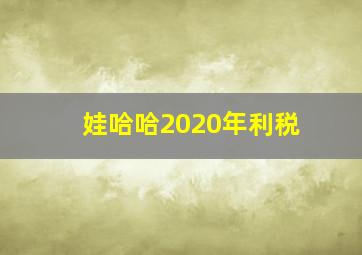 娃哈哈2020年利税